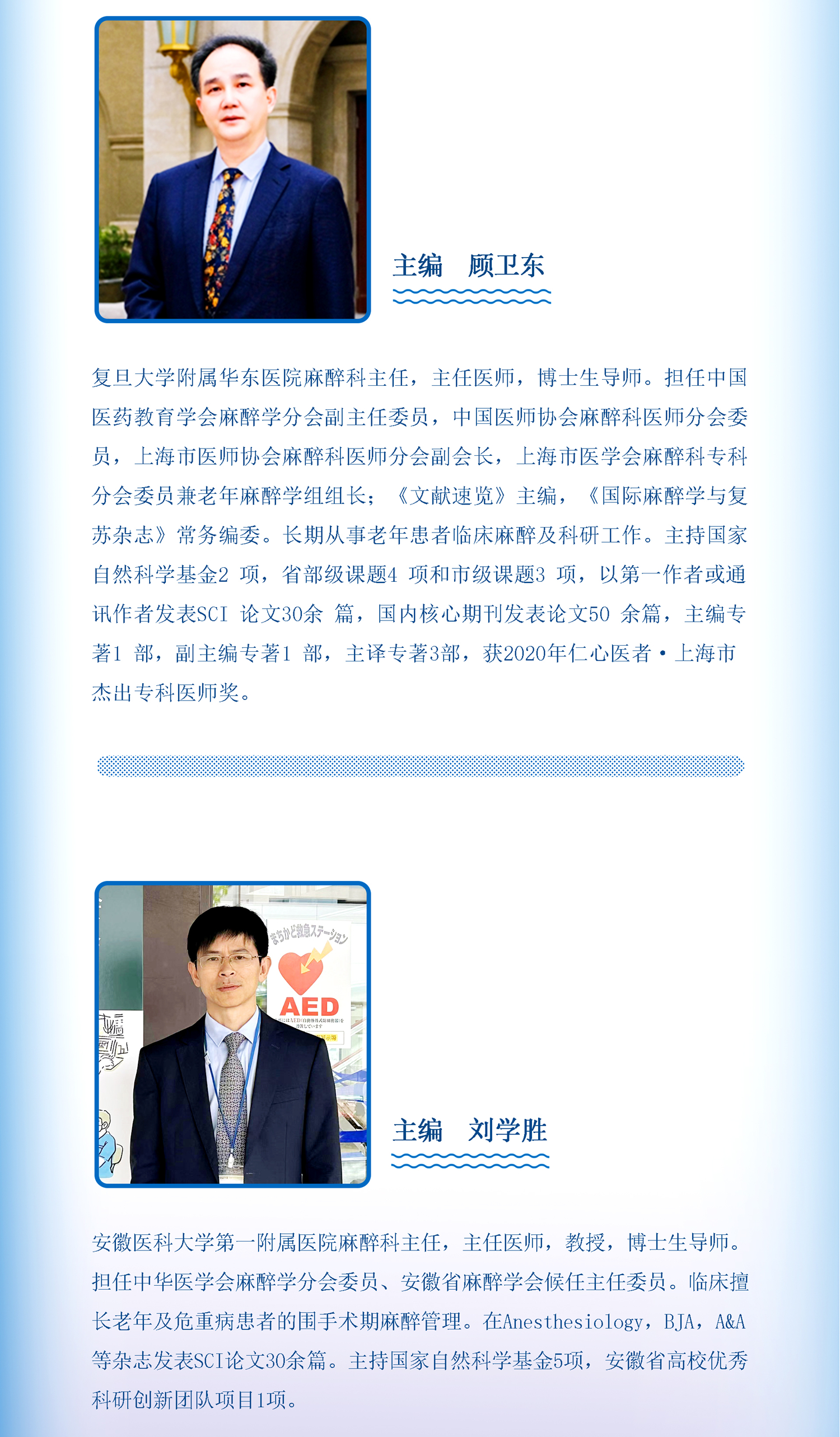 主编　顾卫东

复旦大学附属华东医院麻醉科主任，主任医师，博士生导师。担任中国医药教育学会麻醉学分会副主任委员，中国医师协会麻醉科医师分会委员，上海市医师协会麻醉科医师分会副会长，上海市医学会麻醉科专科分会委员兼老年麻醉学组组长；《文献速览》主编，《国际麻醉学与复苏杂志》常务编委。长期从事老年患者临床麻醉及科研工作。主持国家自然科学基金2 项，省部级课题4 项和市级课题3 项，以第一作者或通讯作者发表SCI 论文30余 篇，国内核心期刊发表论文50 余篇，主编专著1 部，副主编专著1 部，主译专著3部，获2020年仁心医者·上海市杰出专科医师奖。

まちかど救急ステーション

AED

主编　刘学胜

安徽医科大学第一附属医院麻醉科主任，主任医师，教授，博士生导师。担任中华医学会麻醉学分会委员、安徽省麻醉学会候任主任委员。临床擅长老年及危重病患者的围手术期麻醉管理。在Anesthesiology，BJA，A&A等杂志发表SCI论文30余篇。主持国家自然科学基金5项，安徽省高校优秀科研创新团队项目1项。